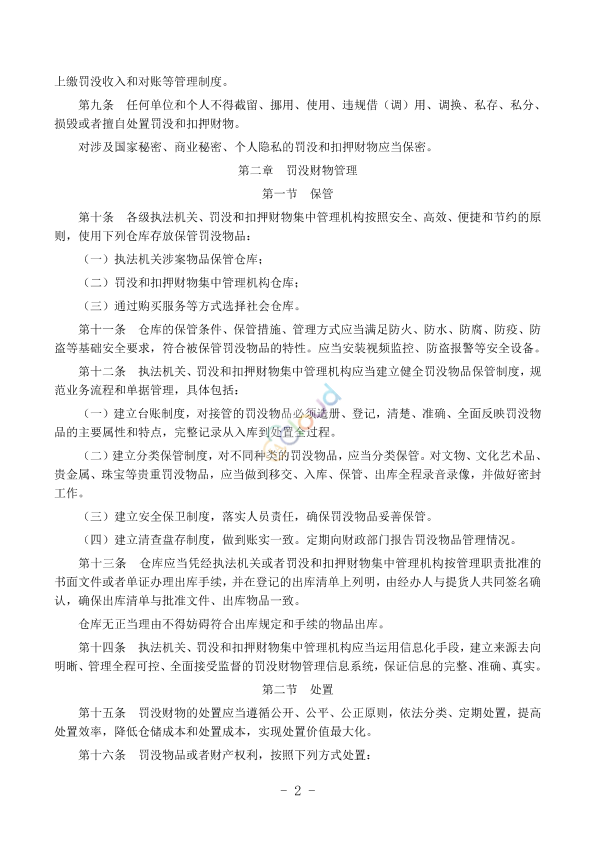 上缴罚没收入和对账等管理制度。

第九条　任何单位和个人不得截留、挪用、使用、违规借（调）用、调换、私存、私分、损毁或者擅自处置罚没和扣押财物。

对涉及国家秘密、商业秘密、个人隐私的罚没和扣押财物应当保密。

第二章　罚没财物管理

第一节　保管

第十条　各级执法机关、罚没和扣押财物集中管理机构按照安全、高效、便捷和节约的原则，使用下列仓库存放保管罚没物品：

（一）执法机关涉案物品保管仓库；

（二）罚没和扣押财物集中管理机构仓库；

（三）通过购买服务等方式选择社会仓库。

第十一条　仓库的保管条件、保管措施、管理方式应当满足防火、防水、防腐、防疫、防盗等基础安全要求，符合被保管罚没物品的特性。应当安装视频监控、防盗报警等安全设备。

第十二条　执法机关、罚没和扣押财物集中管理机构应当建立健全罚没物品保管制度，规范业务流程和单据管理，具体包括：

（一）建立台账制度，对接管的罚没物品必须造册、登记，清楚、准确、全面反映罚没物品的主要属性和特点，完整记录从入库到处置全过程。

（二）建立分类保管制度，对不同种类的罚没物品，应当分类保管。对文物、文化艺术品、贵金属、珠宝等贵重罚没物品，应当做到移交、入库、保管、出库全程录音录像，并做好密封工作。

（三）建立安全保卫制度，落实人员责任，确保罚没物品妥善保管。

（四）建立清查盘存制度，做到账实一致。定期向财政部门报告罚没物品管理情况。

第十三条　仓库应当凭经执法机关或者罚没和扣押财物集中管理机构按管理职责批准的书面文件或者单证办理出库手续，并在登记的出库清单上列明，由经办人与提货人共同签名确认，确保出库清单与批准文件、出库物品一致。

仓库无正当理由不得妨碍符合出库规定和手续的物品出库。

第十四条　执法机关、罚没和扣押财物集中管理机构应当运用信息化手段，建立来源去向明晰、管理全程可控、全面接受监督的罚没财物管理信息系统，保证信息的完整、准确、真实。

第二节　处置

第十五条　罚没财物的处置应当遵循公开、公平、公正原则，依法分类、定期处置，提高处置效率，降低仓储成本和处置成本，实现处置价值最大化。

第十六条　罚没物品或者财产权利，按照下列方式处置：

- 2 -